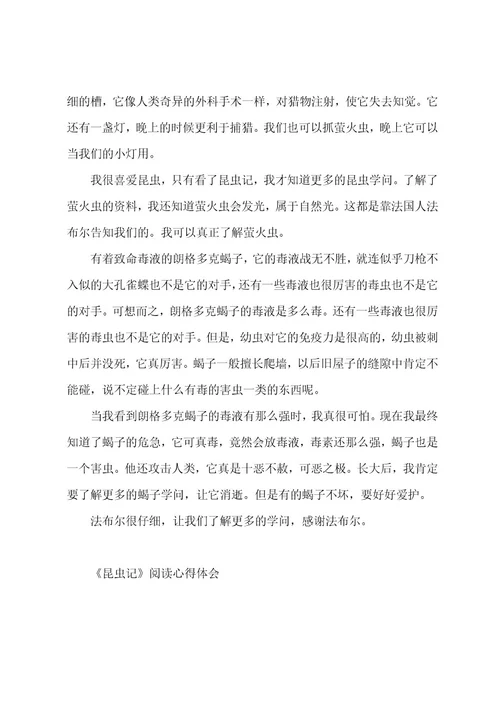 细的槽，它像人类奇异的外科手术一样，对猎物注射，使它失去知觉。它还有一盏灯，晚上的时候更利于捕猎。我们也可以抓萤火虫，晚上它可以当我们的小灯用。

我很喜爱昆虫，只有看了昆虫记，我才知道更多的昆虫学问。了解了萤火虫的资料，我还知道萤火虫会发光，属于自然光。这都是靠法国人法布尔告知我们的。我可以真正了解萤火虫。

有着致命毒液的朗格多克蝎子，它的毒液战无不胜，就连似乎刀枪不入似的大孔雀蝶也不是它的对手，还有一些毒液也很厉害的毒虫也不是它的对手。可想而之，朗格多克蝎子的毒液是多么毒。还有一些毒液也很厉害的毒虫也不是它的对手。但是，幼虫对它的免疫力是很高的，幼虫被刺中后并没死，它真厉害。蝎子一般擅长爬墙，以后旧屋子的缝隙中肯定不能碰，说不定碰上什么有毒的害虫一类的东西呢。

当我看到朗格多克蝎子的毒液有那么强时，我真很可怕。现在我最终知道了蝎子的危急，它可真毒，竟然会放毒液，毒素还那么强，蝎子也是一个害虫。他还攻击人类，它真是十恶不赦，可恶之极。长大后，我肯定要了解更多的蝎子学问，让它消逝。但是有的蝎子不坏，要好好爱护。

法布尔很仔细，让我们了解更多的学问，感谢法布尔。

《昆虫记》阅读心得体会